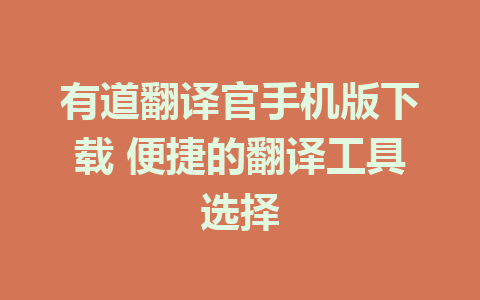 有道翻译官手机版下载 便捷的翻译工具选择